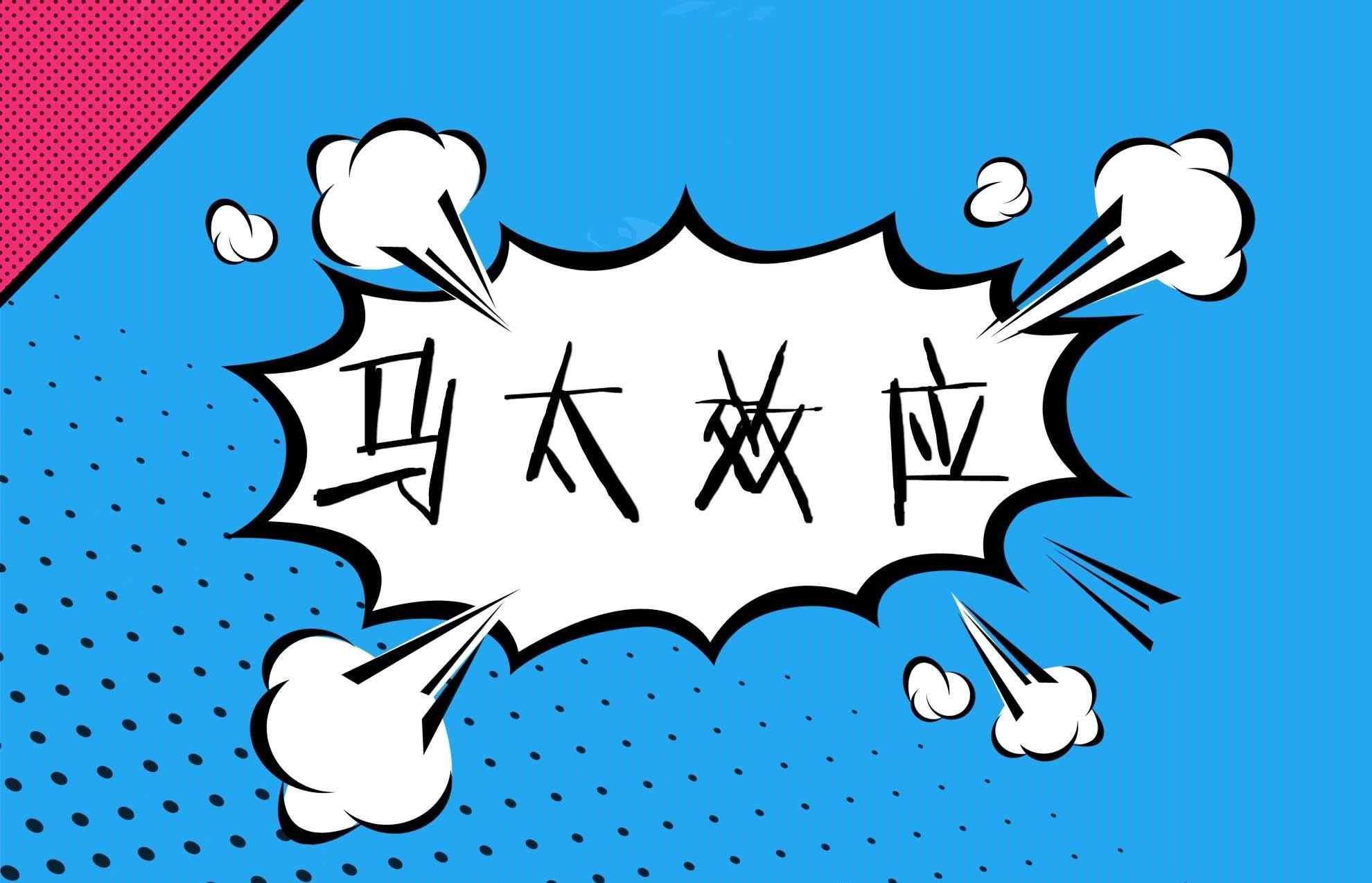 马太效应